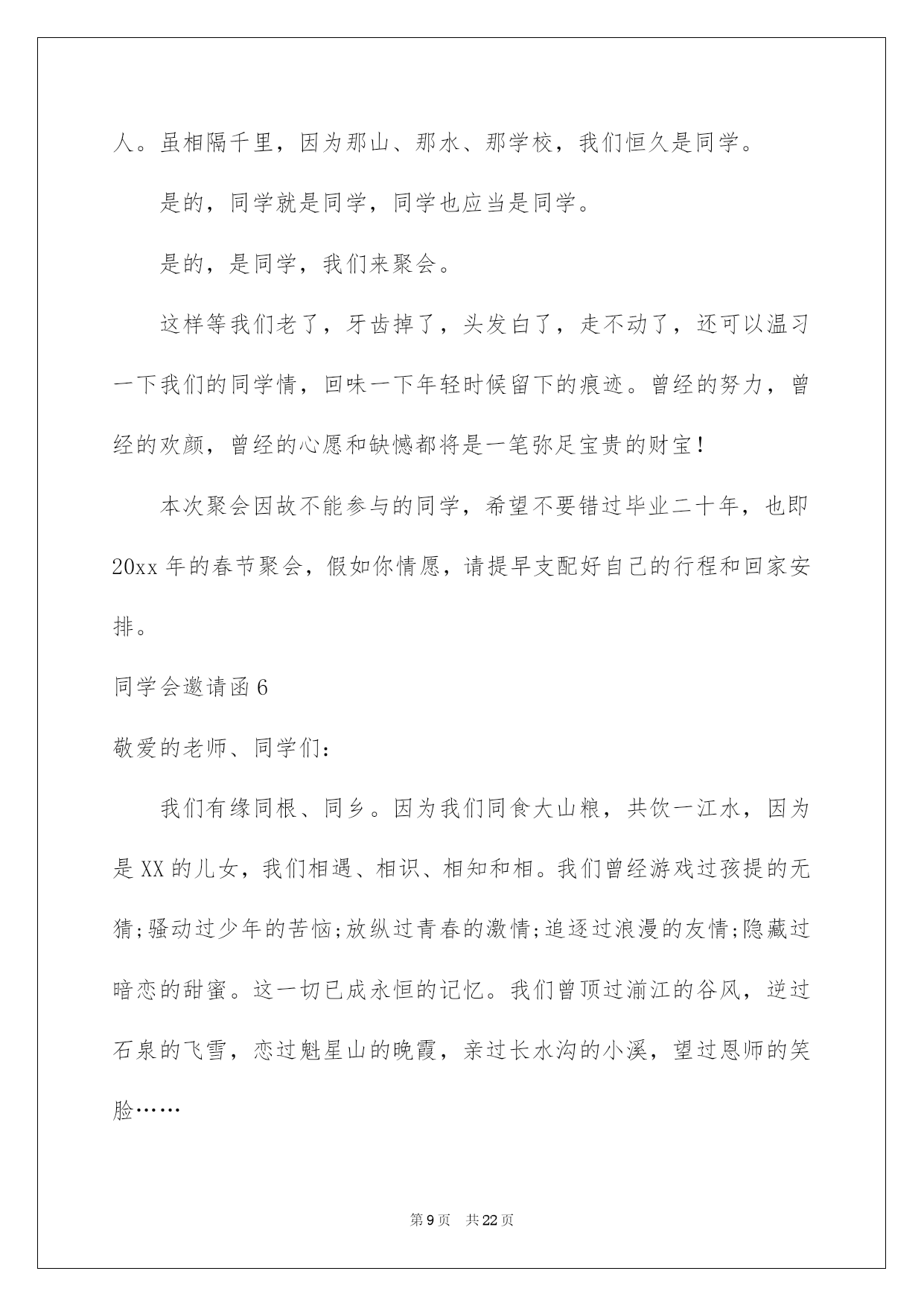 人。虽相隔千里，因为那山、那水、那学校，我们恒久是同学。

是的，同学就是同学，同学也应当是同学。

是的，是同学，我们来聚会。

这样等我们老了，牙齿掉了，头发白了，走不动了，还可以温习一下我们的同学情，回味一下年轻时候留下的痕迹。曾经的努力，曾经的欢颜，曾经的心愿和缺憾都将是一笔弥足宝贵的财宝！

本次聚会因故不能参与的同学，希望不要错过毕业二十年，也即20xx年的春节聚会，假如你情愿，请提早支配好自己的行程和回家安排。

同学会邀请函6

敬爱的老师、同学们：

我们有缘同根、同乡。因为我们同食大山粮，共饮一江水，因为是XX的儿女，我们相遇、相识、相知和相。我们曾经游戏过孩提的无猜;骚动过少年的苦恼;放纵过青春的激情;追逐过浪漫的友情;隐藏过暗恋的甜蜜。这一切已成永恒的记忆。我们曾顶过湔江的谷风，逆过石泉的飞雪，恋过魁星山的晚霞，亲过长水沟的小溪，望过恩师的笑脸……

第9页 共22页